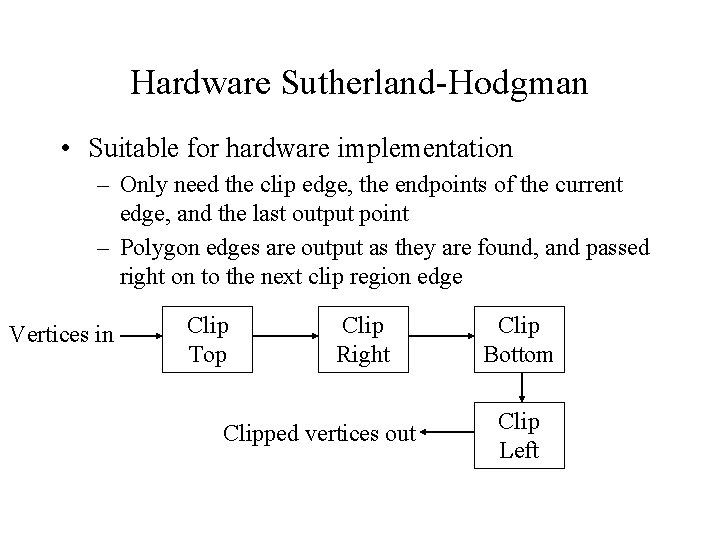 Hardware Sutherland-Hodgman

• Suitable for hardware implementation
– Only need the clip edge, the endpoints of the current edge, and the last output point
– Polygon edges are output as they are found, and passed right on to the next clip region edge

Vertices in

Clip Top

Clip Right

Clip Bottom

Clip Left

Clipped vertices out